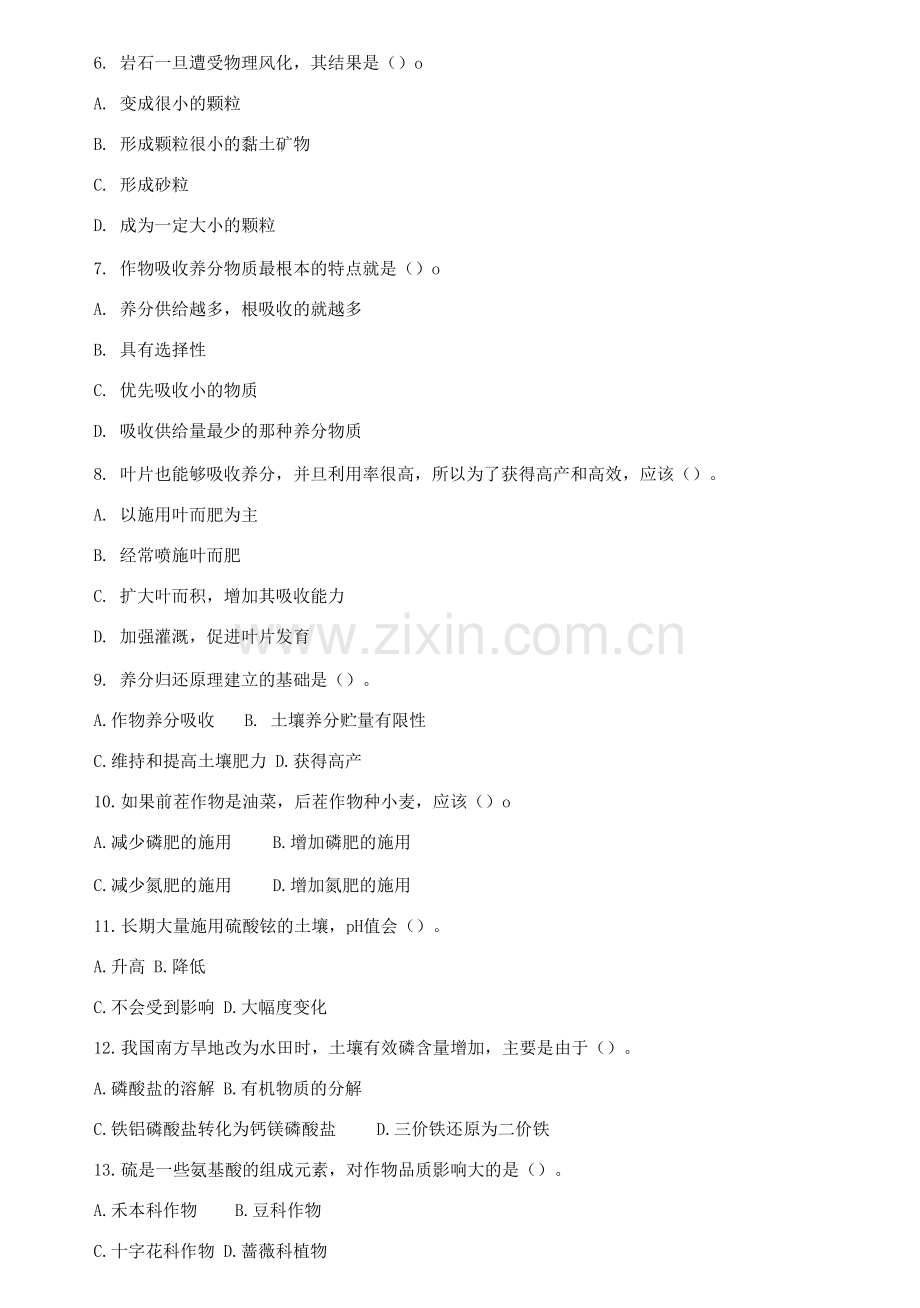 6.岩石一旦遭受物理风化，其结果是（）o

A.变成很小的颗粒

B.形成颗粒很小的黏土矿物

C.形成砂粒

D.成为一定大小的颗粒

7.作物吸收养分物质最根本的特点就是（）o

A.养分供给越多，根吸收的就越多

B.具有选择性

C.优先吸收小的物质

D.吸收供给量最少的那种养分物质

8.叶片也能够吸收养分，并旦利用率很高，所以为了获得高产和高效，应该（）。

A.以施用叶而肥为主

B.经常喷施叶而肥

C.扩大叶而积，增加其吸收能力

D.加强灌溉，促进叶片发育

9.养分归还原理建立的基础是（）。

A.作物养分吸收 B.土壤养分贮量有限性

C.维持和提高土壤肥力 D.获得高产

10.如果前茬作物是油菜，后茬作物种小麦，应该（）o

A.减少磷肥的施用 B.增加磷肥的施用

C.减少氮肥的施用 D.增加氮肥的施用

11.长期大量施用硫酸铉的土壤，pH值会（）。

A.升高 B.降低

C.不会受到影响 D.大幅度变化

12.我国南方旱地改为水田时，土壤有效磷含量增加，主要是由于（）。

A.磷酸盐的溶解 B.有机物质的分解

C.铁铝磷酸盐转化为钙镁磷酸盐 D.三价铁还原为二价铁

13.硫是一些氨基酸的组成元素，对作物品质影响大的是（）。

A.禾本科作物 B.豆科作物

C.十字花科作物 D.蔷薇科植物

www.zixin.com.cn